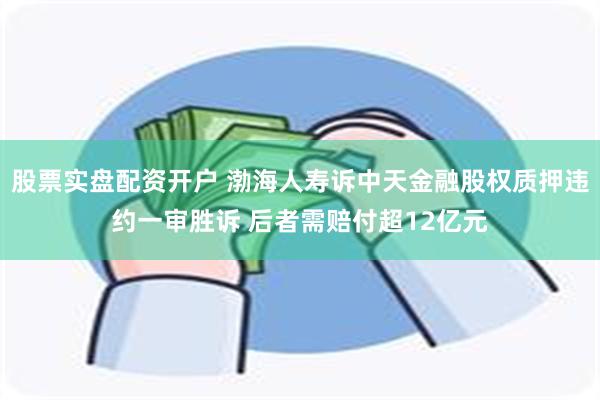 股票实盘配资开户 渤海人寿诉中天金融股权质押违约一审胜诉 后者需赔付超12亿元